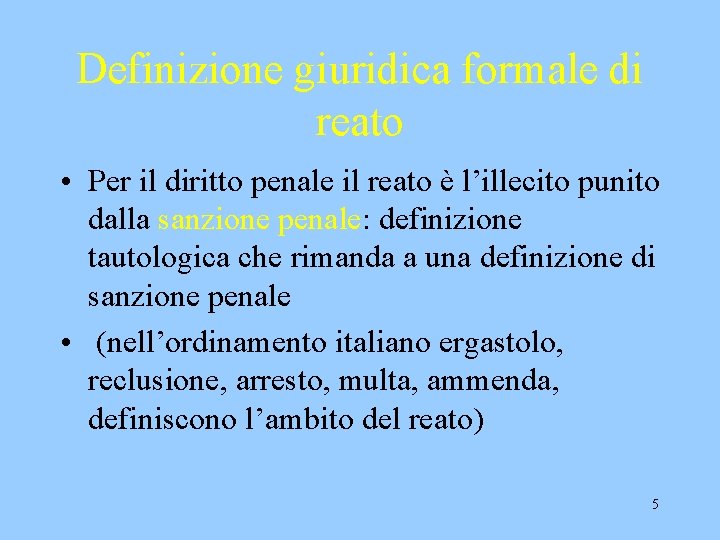 Definizione giuridica formale di reato

• Per il diritto penale il reato è l’illecito punito dalla sanzione penale: definizione tautologica che rimanda a una definizione di sanzione penale

• (nell’ordinamento italiano ergastolo, reclusione, arresto, multa, ammenda, definiscono l’ambito del reato)

5